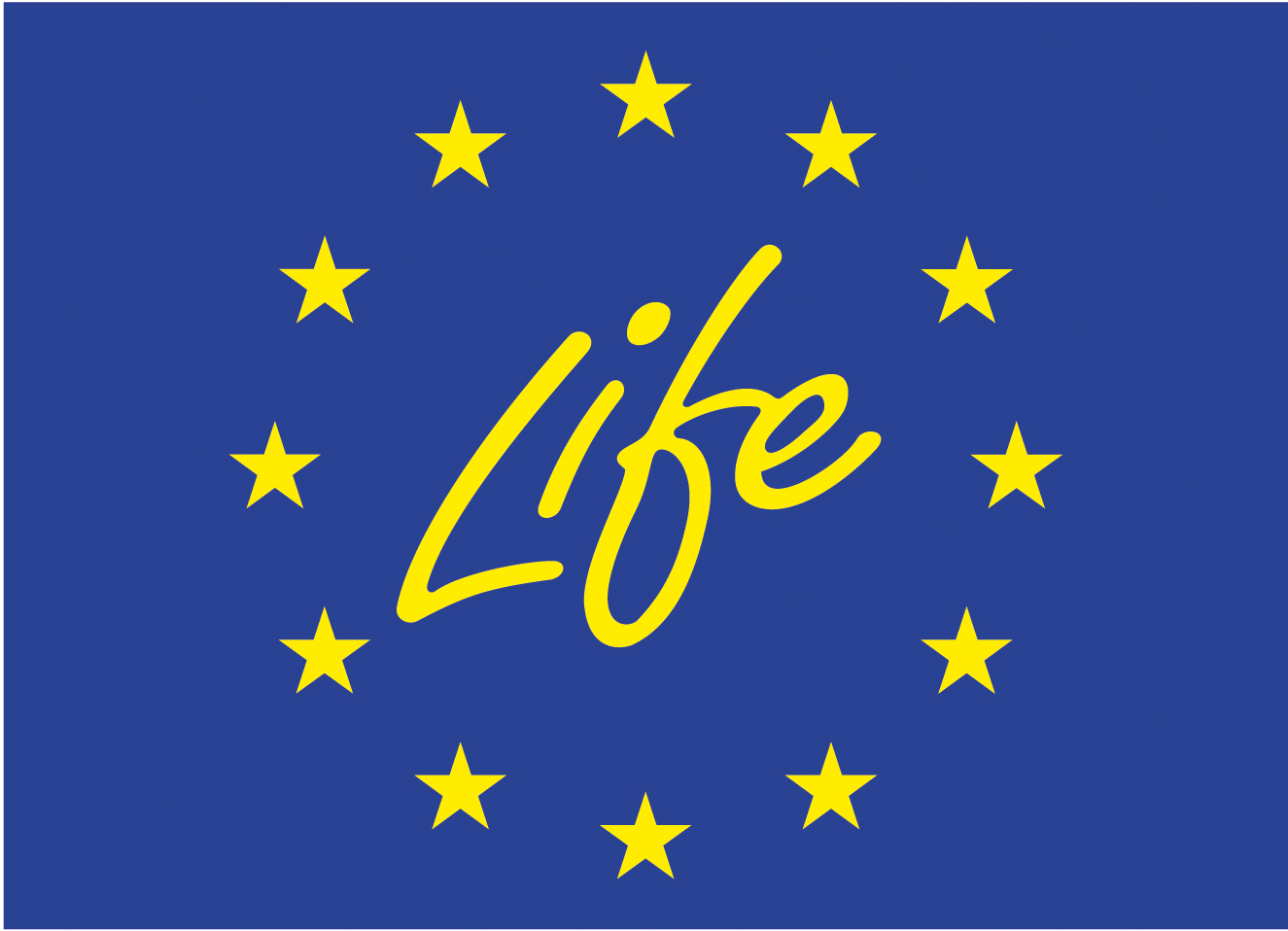 Life